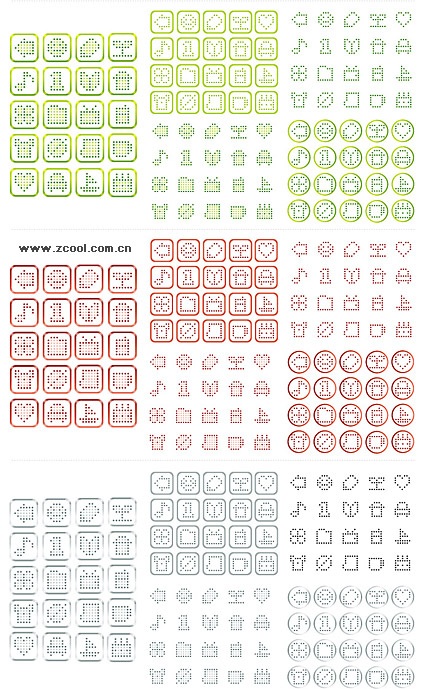 www.zcool.com.cn